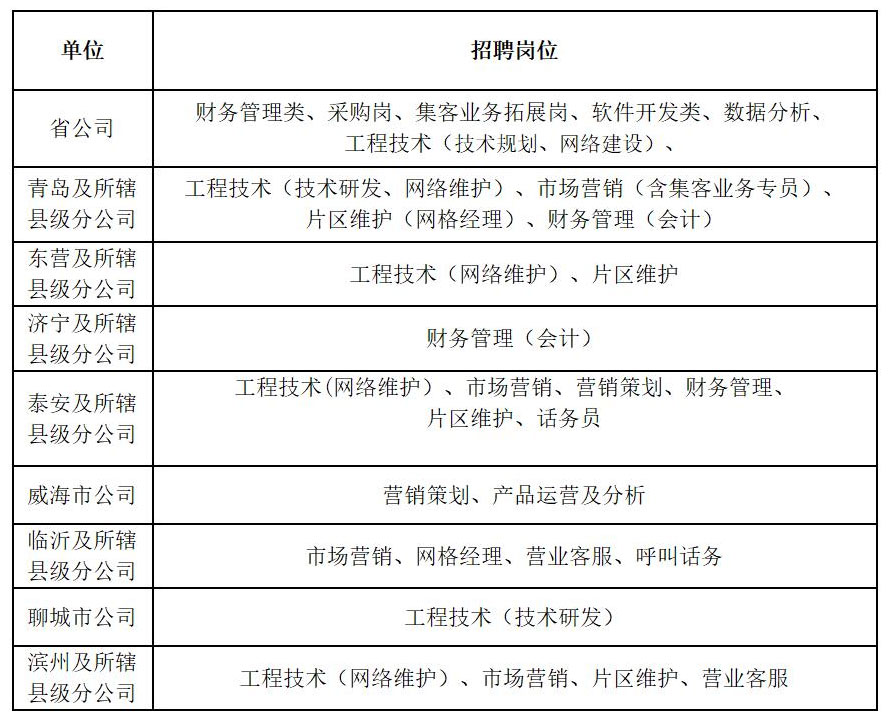 | 单位 | 招聘岗位 |
|---|---|
| 省公司 | 财务管理类、采购岗、集客业务拓展岗、软件开发类、数据分析、工程技术（技术规划、网络建设）、 |
| 青岛及所辖县级分公司 | 工程技术（技术研发、网络维护）、市场营销（含集客业务专员）、片区维护（网格经理）、财务管理（会计） |
| 东营及所辖县级分公司 | 工程技术（网络维护）、片区维护 |
| 济宁及所辖县级分公司 | 财务管理（会计） |
| 泰安及所辖县级分公司 | 工程技术(网络维护）、市场营销、营销策划、财务管理、片区维护、话务员 |
| 威海市公司 | 营销策划、产品运营及分析 |
| 临沂及所辖县级分公司 | 市场营销、网格经理、营业客服、呼叫话务 |
| 聊城市公司 | 工程技术（技术研发） |
| 滨州及所辖县级分公司 | 工程技术（网络维护）、市场营销、片区维护、营业客服 |